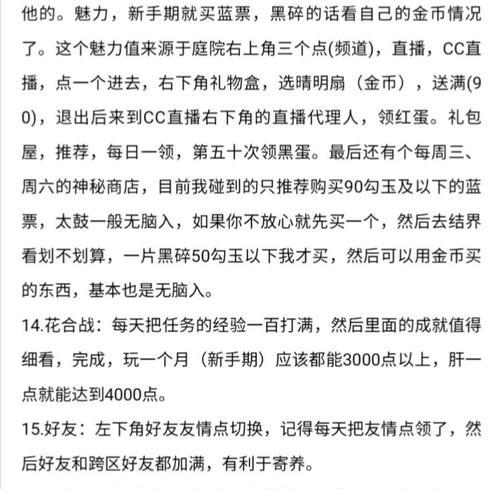 他的。魅力，新手期就买蓝票，黑碎的话看自己的金币情况了。这个魅力值来源于庭院右上角三个点(频道)，直播，CC直播，点一个进去，右下角礼物盒，选晴明扇（金币），送满(90)，退出后来到CC直播右下角的直播代理人，领红蛋。礼包屋，推荐，每日一领，第五十次领黑蛋。最后还有个每周三、周六的神秘商店，目前我碰到的只推荐购买90勾玉及以下的蓝票，太鼓一般无脑入，如果你不放心就先买一个，然后去结界看划不划算，一片黑碎50勾玉以下我才买，然后可以用金币买的东西，基本也是无脑入。

14.花合战：每天把任务的经验一百打满，然后里面的成就值得细看，完成，玩一个月（新手期）应该都能3000点以上，肝一点就能达到4000点。

15.好友：左下角好友友情点切换，记得每天把友情点领了，然后好友和跨区好友都加满，有利于寄养。